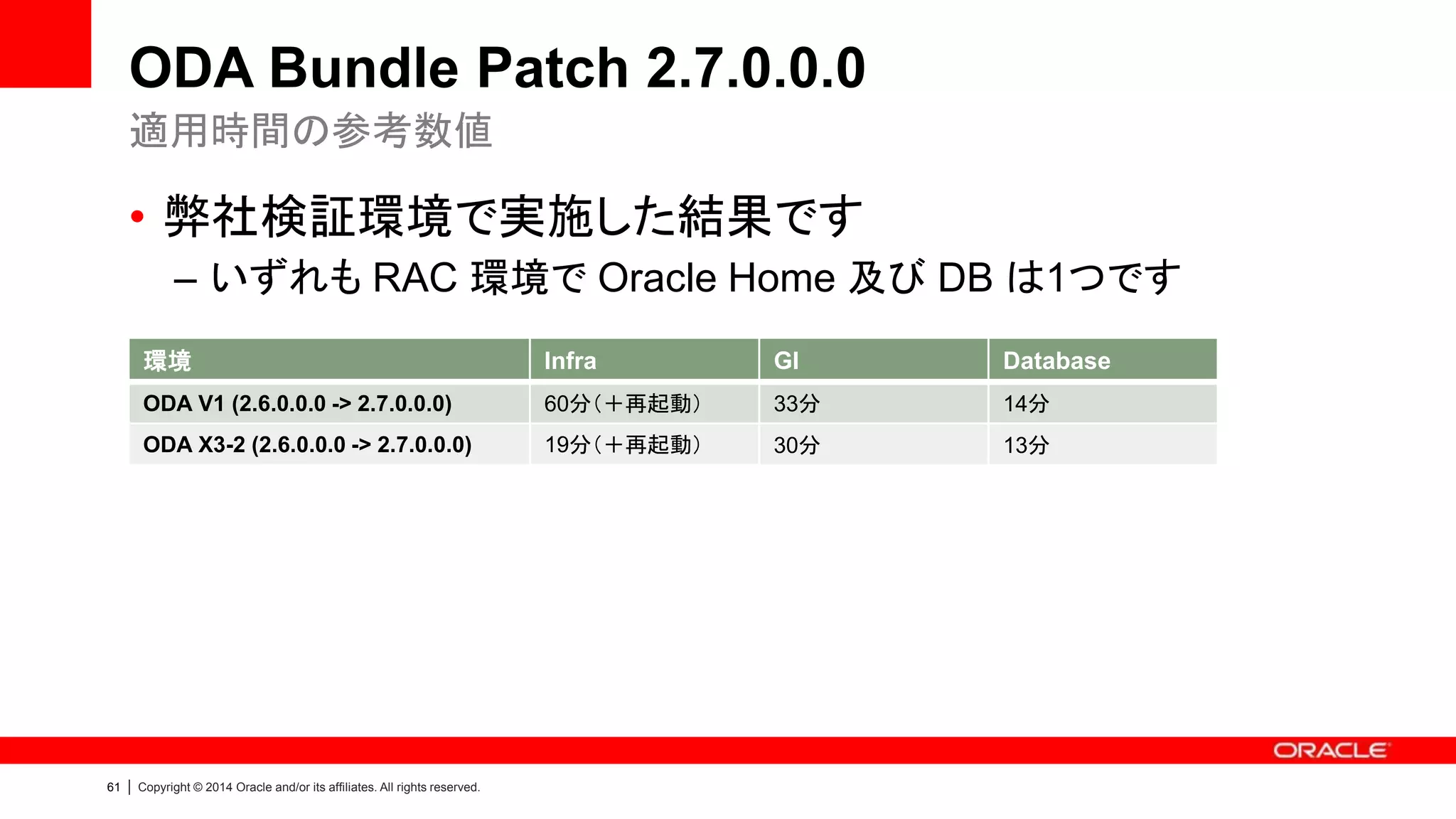 ODA Bundle Patch 2.7.0.0.0

適用時間の参考数値

• 弊社検証環境で実施した結果です

– いずれも RAC 環境で Oracle Home 及び DB は1つです

| 環境 | Infra | GI | Database |
|---|---|---|---|
| ODA V1 (2.6.0.0.0 -> 2.7.0.0.0) | 60分（＋再起動） | 33分 | 14分 |
| ODA X3-2 (2.6.0.0.0 -> 2.7.0.0.0) | 19分（＋再起動） | 30分 | 13分 |

ORACLE

61 | Copyright © 2014 Oracle and/or its affiliates. All rights reserved.